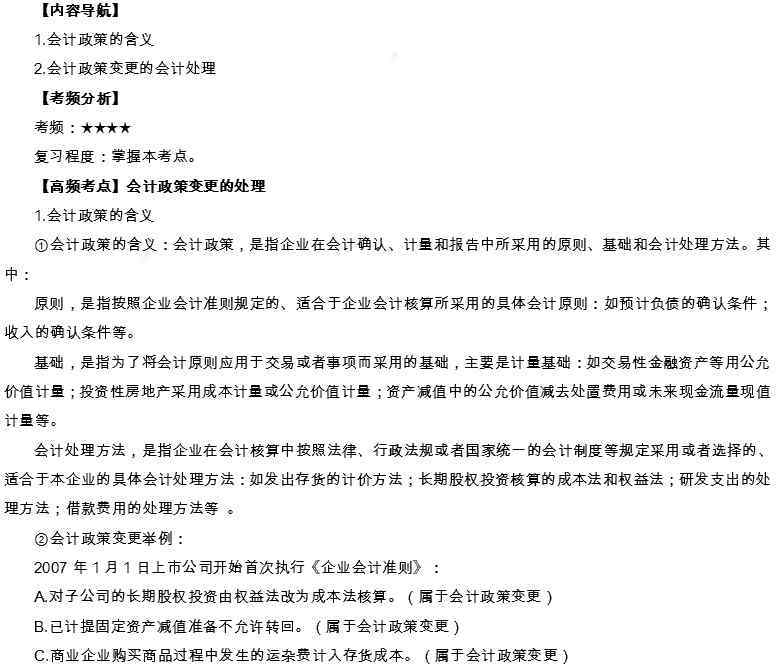 【内容导航】

1.会计政策的含义

2.会计政策变更的会计处理

【考频分析】

考频：★★★★

复习程度：掌握本考点。

【高频考点】会计政策变更的处理

1.会计政策的含义

①会计政策的含义：会计政策，是指企业在会计确认、计量和报告中所采用的原则、基础和会计处理方法。其中：

原则，是指按照企业会计准则规定的、适合于企业会计核算所采用的具体会计原则：如预计负债的确认条件；收入的确认条件等。

基础，是指为了将会计原则应用于交易或者事项而采用的基础，主要是计量基础：如交易性金融资产等用公允价值计量；投资性房地产采用成本计量或公允价值计量；资产减值中的公允价值减去处置费用或未来现金流量现值计量等。

会计处理方法，是指企业在会计核算中按照法律、行政法规或者国家统一的会计制度等规定采用或者选择的、适合于本企业的具体会计处理方法：如发出存货的计价方法；长期股权投资核算的成本法和权益法；研发支出的处理方法；借款费用的处理方法等 。

②会计政策变更举例：

2007 年 1 月 1 日上市公司开始首次执行《企业会计准则》：

A.对子公司的长期股权投资由权益法改为成本法核算。（属于会计政策变更）

B.已计提固定资产减值准备不允许转回。（属于会计政策变更）

C.商业企业购买商品过程中发生的运杂费计入存货成本。（属于会计政策变更）